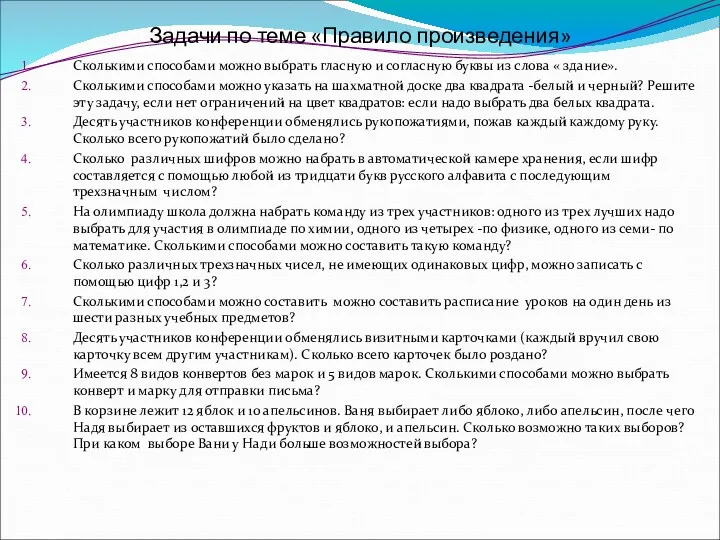 Задачи по теме «Правило произведения»

1. Сколькими способами можно выбрать гласную и согласную буквы из слова « здание».
2. Сколькими способами можно указать на шахматной доске два квадрата -белый и черный? Решите эту задачу, если нет ограничений на цвет квадратов: если надо выбрать два белых квадрата.
3. Десять участников конференции обменялись рукопожатиями, пожав каждый каждому руку. Сколько всего рукопожатий было сделано?
4. Сколько различных шифров можно набрать в автоматической камере хранения, если шифр составляется с помощью любой из тридцати букв русского алфавита с последующим трехзначным числом?
5. На олимпиаду школа должна набрать команду из трех участников: одного из трех лучших надо выбрать для участия в олимпиаде по химии, одного из четырех -по физике, одного из семи- по математике. Сколькими способами можно составить такую команду?
6. Сколько различных трехзначных чисел, не имеющих одинаковых цифр, можно записать с помощью цифр 1,2 и 3?
7. Сколькими способами можно составить можно составить расписание уроков на один день из шести разных учебных предметов?
8. Десять участников конференции обменялись визитными карточками (каждый вручил свою карточку всем другим участникам). Сколько всего карточек было роздано?
9. Имеется 8 видов конвертов без марок и 5 видов марок. Сколькими способами можно выбрать конверт и марку для отправки письма?
10. В корзине лежит 12 яблок и 10 апельсинов. Ваня выбирает либо яблоко, либо апельсин, после чего Надя выбирает из оставшихся фруктов и яблоко, и апельсин. Сколько возможно таких выборов? При каком выборе Вани у Нади больше возможностей выбора?